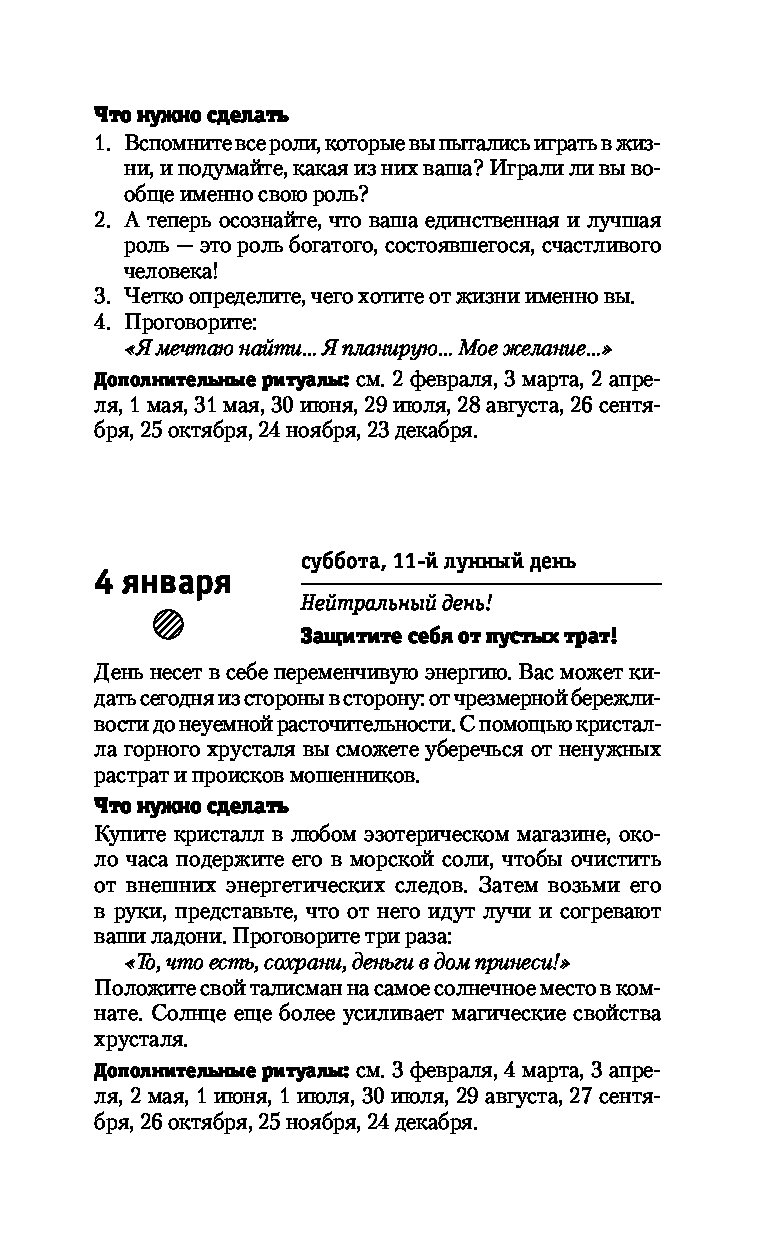 Что нужно сделать
1. Вспомните все роли, которые вы пытались играть в жизни, и подумайте, какая из них ваша? Играли ли вы вообще именно свою роль?
2. А теперь осознайте, что ваша единственная и лучшая роль — это роль богатого, состоявшегося, счастливого человека!
3. Четко определите, чего хотите от жизни именно вы.
4. Проговорите:
«Я мечтаю найти... Я планирую... Мое желание...»

Дополнительные ритуалы: см. 2 февраля, 3 марта, 2 апреля, 1 мая, 31 мая, 30 июня, 29 июля, 28 августа, 26 сентября, 25 октября, 24 ноября, 23 декабря.

4 января

суббота, 11-й лунный день

Нейтральный день!

Защитите себя от пустых трат!

День несет в себе переменчивую энергию. Вас может кидать сегодня из стороны в сторону: от чрезмерной бережливости до неуемной расточительности. С помощью кристалла горного хрусталя вы сможете уберечься от ненужных растрат и происков мошенников.

Что нужно сделать
Купите кристалл в любом эзотерическом магазине, около часа подержите его в морской соли, чтобы очистить от внешних энергетических следов. Затем возьми его в руки, представьте, что от него идут лучи и согревают ваши ладони. Проговорите три раза:
«То, что есть, сохрани, деньги в дом принеси!»
Положите свой талисман на самое солнечное место в комнате. Солнце еще более усиливает магические свойства хрусталя.

Дополнительные ритуалы: см. 3 февраля, 4 марта, 3 апреля, 2 мая, 1 июня, 1 июля, 30 июля, 29 августа, 27 сентября, 26 октября, 25 ноября, 24 декабря.